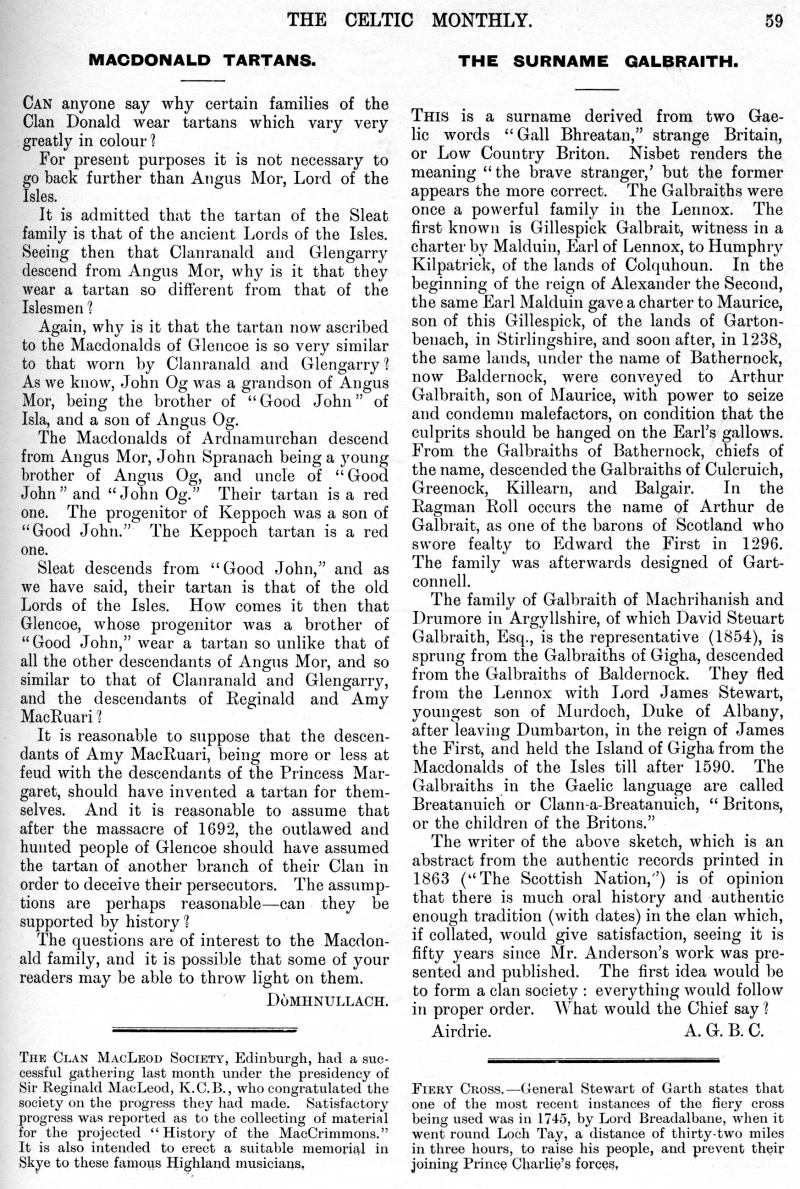 THE CELTIC MONTHLY. 59

MACDONALD TARTANS.

CAN anyone say why certain families of the Clan Donald wear tartans which vary very greatly in colour?

For present purposes it is not necessary to go back further than Angus Mor, Lord of the Isles.

It is admitted that the tartan of the Sleat family is that of the ancient Lords of the Isles. Seeing then that Clanranald and Glengarry descend from Angus Mor, why is it that they wear a tartan so different from that of the Islesmen?

Again, why is it that the tartan now ascribed to the Macdonalds of Glencoe is so very similar to that worn by Clanranald and Glengarry? As we know, John Og was a grandson of Angus Mor, being the brother of "Good John" of Isla, and a son of Angus Og.

The Macdonalds of Ardnamurchan descend from Angus Mor, John Spranach being a young brother of Angus Og, and uncle of "Good John" and "John Og." Their tartan is a red one. The progenitor of Keppoch was a son of "Good John." The Keppoch tartan is a red one.

Sleat descends from "Good John," and as we have said, their tartan is that of the old Lords of the Isles. How comes it then that Glencoe, whose progenitor was a brother of "Good John," wear a tartan so unlike that of all the other descendants of Angus Mor, and so similar to that of Clanranald and Glengarry, and the descendants of Reginald and Amy MacRuari?

It is reasonable to suppose that the descendants of Amy MacRuari, being more or less at feud with the descendants of the Princess Margaret, should have invented a tartan for themselves. And it is reasonable to assume that after the massacre of 1692, the outlawed and hunted people of Glencoe should have assumed the tartan of another branch of their Clan in order to deceive their persecutors. The assumptions are perhaps reasonable—can they be supported by history?

The questions are of interest to the Macdonald family, and it is possible that some of your readers may be able to throw light on them.

DÒMHNULLACH.

THE CLAN MACLEOD SOCIETY, Edinburgh, had a successful gathering last month under the presidency of Sir Reginald MacLeod, K.C.B., who congratulated the society on the progress they had made. Satisfactory progress was reported as to the collecting of material for the projected "History of the MacCrimmons." It is also intended to erect a suitable memorial in Skye to these famous Highland musicians.

THE SURNAME GALBRAITH.

THIS is a surname derived from two Gaelic words "Gall Bhreatan," strange Britain, or Low Country Briton. Nisbet renders the meaning "the brave stranger,' but the former appears the more correct. The Galbraiths were once a powerful family in the Lennox. The first known is Gillespick Galbrait, witness in a charter by Malduin, Earl of Lennox, to Humphry Kilpatrick, of the lands of Colquhoun. In the beginning of the reign of Alexander the Second, the same Earl Malduin gave a charter to Maurice, son of this Gillespick, of the lands of Gartonbenach, in Stirlingshire, and soon after, in 1238, the same lands, under the name of Bathernock, now Baldernock, were conveyed to Arthur Galbraith, son of Maurice, with power to seize and condemn malefactors, on condition that the culprits should be hanged on the Earl's gallows. From the Galbraiths of Bathernock, chiefs of the name, descended the Galbraiths of Culcruich, Greenock, Killearn, and Balgair. In the Ragman Roll occurs the name of Arthur de Galbrait, as one of the barons of Scotland who swore fealty to Edward the First in 1296. The family was afterwards designed of Gartconnell.

The family of Galbraith of Machrihanish and Drumore in Argyllshire, of which David Steuart Galbraith, Esq., is the representative (1854), is sprung from the Galbraiths of Gigha, descended from the Galbraiths of Baldernock. They fled from the Lennox with Lord James Stewart, youngest son of Murdoch, Duke of Albany, after leaving Dumbarton, in the reign of James the First, and held the Island of Gigha from the Macdonalds of the Isles till after 1590. The Galbraiths in the Gaelic language are called Breatanuich or Clann-a-Breatanuich, "Britons, or the children of the Britons."

The writer of the above sketch, which is an abstract from the authentic records printed in 1863 ("The Scottish Nation,") is of opinion that there is much oral history and authentic enough tradition (with dates) in the clan which, if collated, would give satisfaction, seeing it is fifty years since Mr. Anderson's work was presented and published. The first idea would be to form a clan society: everything would follow in proper order. What would the Chief say?

Airdrie. A. G. B. C.

FIERY CROSS.—General Stewart of Garth states that one of the most recent instances of the fiery cross being used was in 1745, by Lord Breadalbane, when it went round Loch Tay, a distance of thirty-two miles in three hours, to raise his people, and prevent their joining Prince Charlie's forces.